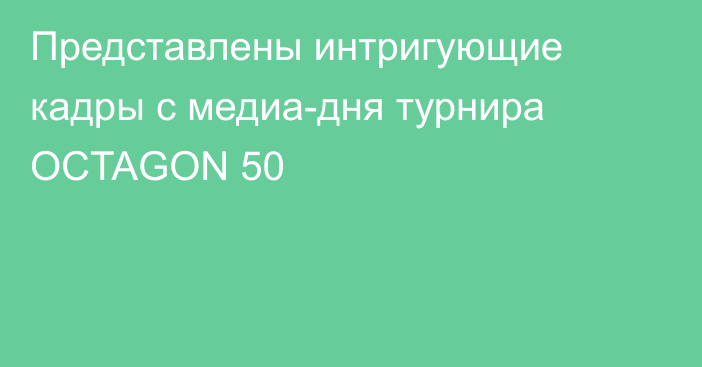 Представлены интригующие кадры с медиа-дня турнира OCTAGON 50